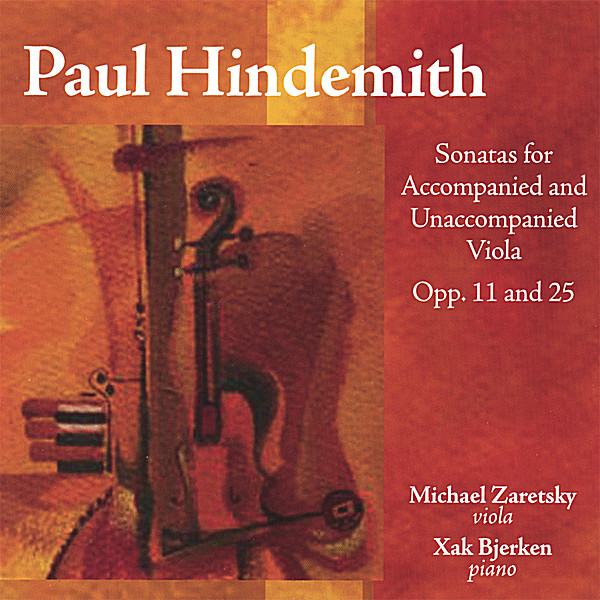 Paul Hindemith

Sonatas for
Accompanied and
Unaccompanied
Viola

Opp. 11 and 25

Michael Zaretsky
viola
Xak Bjerken
piano